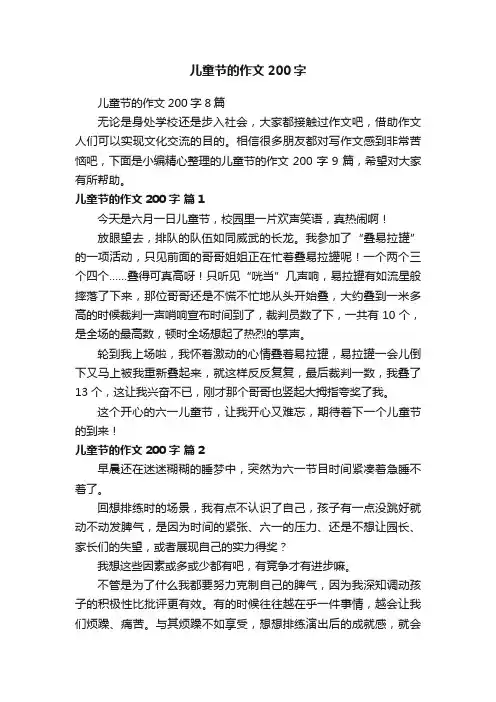 儿童节的作文 200 字

儿童节的作文 200 字 8 篇

无论是身处学校还是步入社会，大家都接触过作文吧，借助作文人们可以实现文化交流的目的。相信很多朋友都对写作文感到非常苦恼吧，下面是小编精心整理的儿童节的作文 200 字 9 篇，希望对大家有所帮助。

儿童节的作文 200 字 篇 1

今天是六月一日儿童节，校园里一片欢声笑语，真热闹啊！

放眼望去，排队的队伍如同威武的长龙。我参加了“叠易拉罐”的一项活动，只见前面的哥哥姐姐正在忙着叠易拉罐呢！一个两个三个四个……叠得可真高呀！只听见“咣当”几声响，易拉罐有如流星般摔落了下来，那位哥哥还是不慌不忙地从头开始叠，大约叠到一米多高的时候裁判一声哨响宣布时间到了，裁判员数了下，一共有 10 个，是全场的最高数，顿时全场想起了热烈的掌声。

轮到我上场啦，我怀着激动的心情叠着易拉罐，易拉罐一会儿倒下又马上被我重新叠起来，就这样反反复复，最后裁判一数，我叠了 13 个，这让我兴奋不已，刚才那个哥哥也竖起大拇指夸奖了我。

这个开心的六一儿童节，让我开心又难忘，期待着下一个儿童节的到来！

儿童节的作文 200 字 篇 2

早晨还在迷迷糊糊的睡梦中，突然为六一节目时间紧凑着急睡不着了。

回想排练时的场景，我有点不认识了自己，孩子有一点没跳好就动不动发脾气，是因为时间的紧张、六一的压力、还是不想让园长、家长们的失望，或者展现自己的实力得奖？

我想这些因素或多或少都有吧，有竞争才有进步嘛。

不管是为了什么我都要努力克制自己的脾气，因为我深知调动孩子的积极性比批评更有效。有的时候往往越在乎一件事情，越会让我们烦躁、痛苦。与其烦躁不如享受，想想排练演出后的成就感，就会